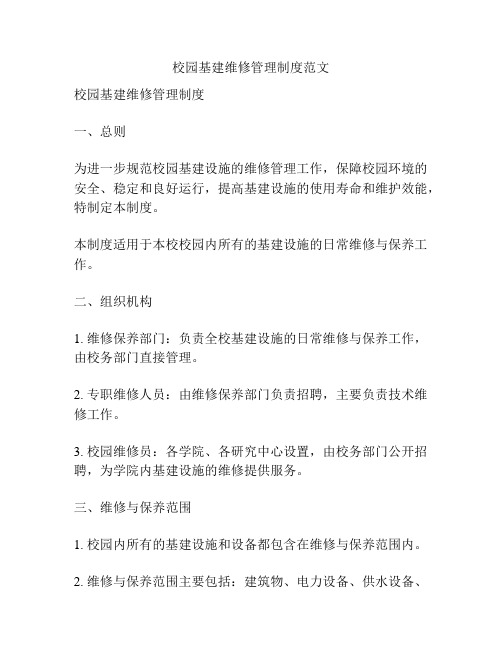 校园基建维修管理制度范文

校园基建维修管理制度

一、总则

为进一步规范校园基建设施的维修管理工作，保障校园环境的安全、稳定和良好运行，提高基建设施的使用寿命和维护效能，特制定本制度。

本制度适用于本校校园内所有的基建设施的日常维修与保养工作。

二、组织机构

1. 维修保养部门：负责全校基建设施的日常维修与保养工作，由校务部门直接管理。

2. 专职维修人员：由维修保养部门负责招聘，主要负责技术维修工作。

3. 校园维修员：各学院、各研究中心设置，由校务部门公开招聘，为学院内基建设施的维修提供服务。

三、维修与保养范围

1. 校园内所有的基建设施和设备都包含在维修与保养范围内。

2. 维修与保养范围主要包括：建筑物、电力设备、供水设备、